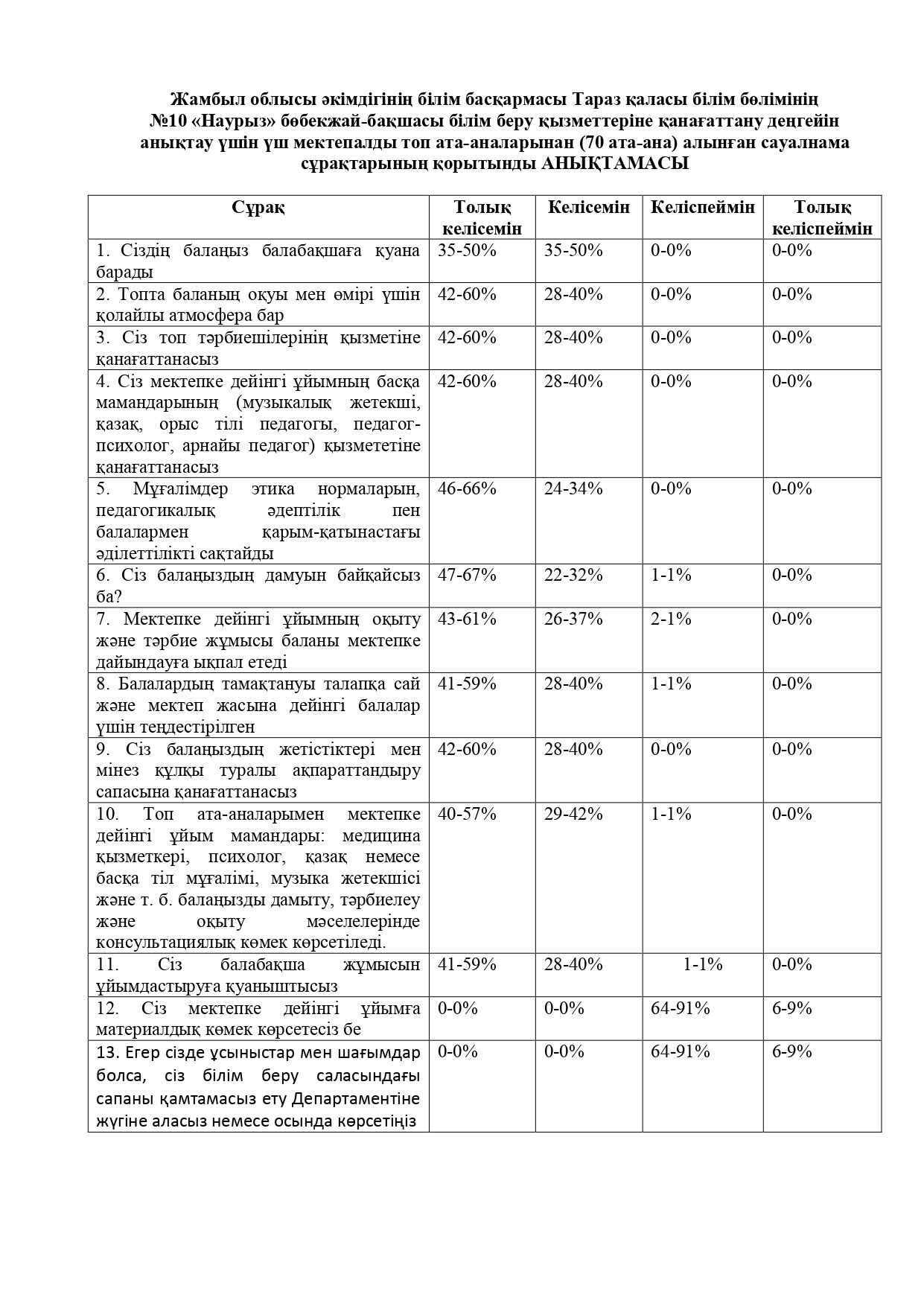 Жамбыл облысы әкімдігінің білім басқармасы Тараз қаласы білім бөлімінің №10 «Наурыз» бөбекжай-бақшасы білім беру қызметтеріне қанағаттану деңгейін анықтау үшін үш мектепалды топ ата-аналарынан (70 ата-ана) алынған сауалнама сұрақтарының қорытынды АНЫҚТАМАСЫ

| Сұрақ | Толық келісемін | Келісемін | Келіспеймін | Толық келіспеймін |
|---|---|---|---|---|
| 1. Сіздің балаңыз балабақшаға қуана барады | 35-50% | 35-50% | 0-0% | 0-0% |
| 2. Топта баланың оқуы мен өмірі үшін қолайлы атмосфера бар | 42-60% | 28-40% | 0-0% | 0-0% |
| 3. Сіз топ тәрбиешілерінің қызметіне қанағаттанасыз | 42-60% | 28-40% | 0-0% | 0-0% |
| 4. Сіз мектепке дейінгі ұйымның басқа мамандарының (музыкалық жетекші, қазақ, орыс тілі педагогы, педагог-психолог, арнайы педагог) қызмететіне қанағаттанасыз | 42-60% | 28-40% | 0-0% | 0-0% |
| 5. Мұғалімдер этика нормаларын, педагогикалық әдептілік пен балалармен қарым-қатынастағы әділеттілікті сақтайды | 46-66% | 24-34% | 0-0% | 0-0% |
| 6. Сіз балаңыздың дамуын байқайсыз ба? | 47-67% | 22-32% | 1-1% | 0-0% |
| 7. Мектепке дейінгі ұйымның оқыту және тәрбие жұмысы баланы мектепке дайындауға ықпал етеді | 43-61% | 26-37% | 2-1% | 0-0% |
| 8. Балалардың тамақтануы талапқа сай және мектеп жасына дейінгі балалар үшін теңдестірілген | 41-59% | 28-40% | 1-1% | 0-0% |
| 9. Сіз балаңыздың жетістіктері мен мінез құлқы туралы ақпараттандыру сапасына қанағаттанасыз | 42-60% | 28-40% | 0-0% | 0-0% |
| 10. Топ ата-аналарымен мектепке дейінгі ұйым мамандары: медицина қызметкері, психолог, қазақ немесе басқа тіл мұғалімі, музыка жетекшісі және т. б. балаңызды дамыту, тәрбиелеу және оқыту мәселелерінде консультациялық көмек көрсетіледі. | 40-57% | 29-42% | 1-1% | 0-0% |
| 11. Сіз балабақша жұмысын ұйымдастыруға қуаныштысыз | 41-59% | 28-40% | 1-1% | 0-0% |
| 12. Сіз мектепке дейінгі ұйымға материалдық көмек көрсетесіз бе | 0-0% | 0-0% | 64-91% | 6-9% |
| 13. Егер сізде ұсыныстар мен шағымдар болса, сіз білім беру саласындағы сапаны қамтамасыз ету Департаментіне жүгіне аласыз немесе осында көрсетіңіз | 0-0% | 0-0% | 64-91% | 6-9% |